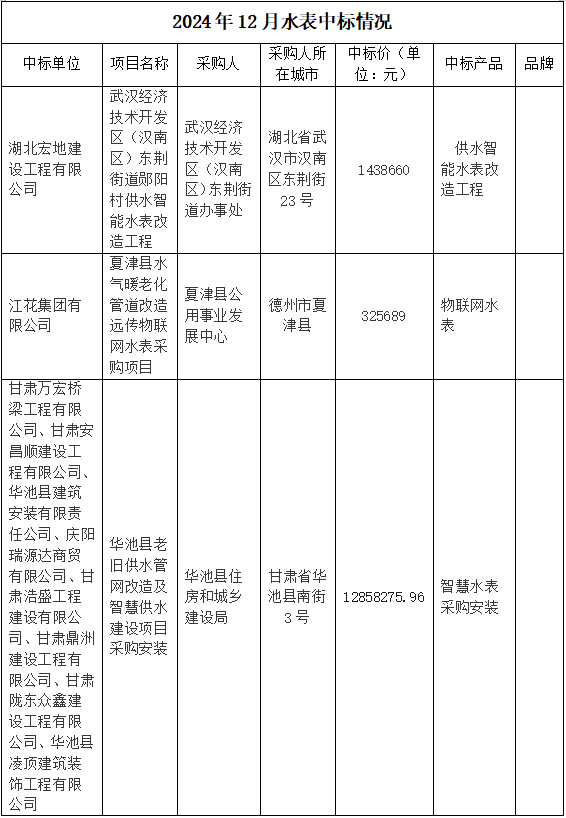 2024年12月水表中标情况

| 中标单位 | 项目名称 | 采购人 | 采购人所在城市 | 中标价（单位：元） | 中标产品 | 品牌 |
|---|---|---|---|---|---|---|
| 湖北宏地建设工程有限公司 | 武汉经济技术开发区（汉南区）东荆街道郧阳村供水智能水表改造工程 | 武汉经济技术开发区（汉南区）东荆街道办事处 | 湖北省武汉市汉南区东荆街23号 | 1438660 | 供水智能水表改造工程 | |
| 江花集团有限公司 | 夏津县水气暖老化管道改造远传物联网水表采购项目 | 夏津县公用事业发展中心 | 德州市夏津县 | 325689 | 物联网水表 | |
| 甘肃万宏桥梁工程有限公司、甘肃安昌顺建设工程有限公司、华池县建筑安装有限责任公司、庆阳瑞源达商贸有限公司、甘肃浩盛工程建设有限公司、甘肃鼎洲建设工程有限公司、甘肃陇东众鑫建设工程有限公司、华池县凌顶建筑装饰工程有限公司 | 华池县老旧供水管网改造及智慧供水建设项目采购安装 | 华池县住房和城乡建设局 | 甘肃省华池县南街3号 | 12858275.96 | 智慧水表采购安装 | |